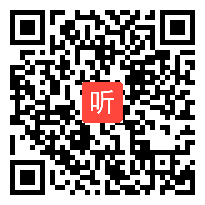 听